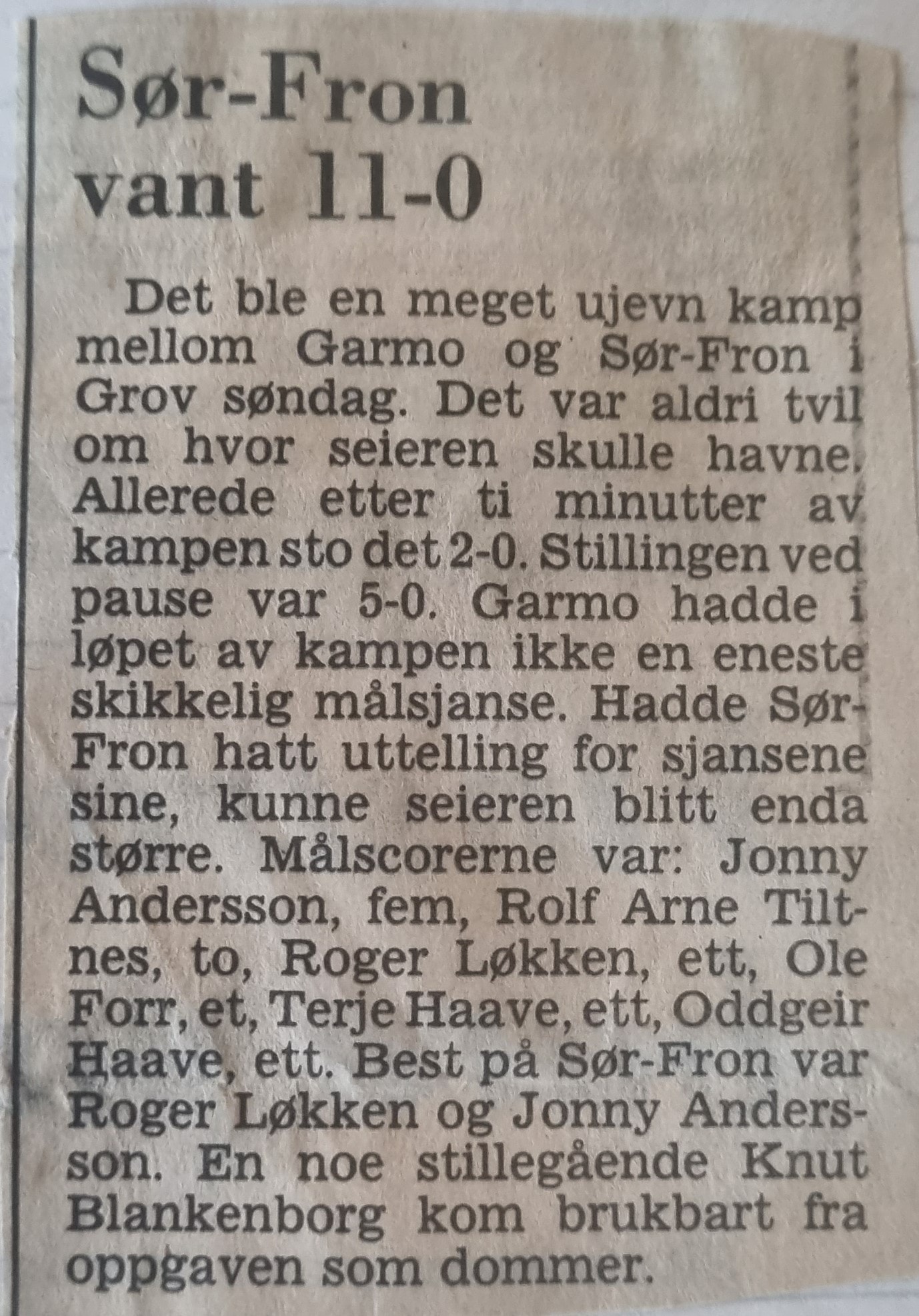 Sør-Fron vant 11-0

Det ble en meget ujevn kamp mellom Garmo og Sør-Fron i Grov søndag. Det var aldri tvil om hvor seieren skulle havne. Allerede etter ti minutter av kampen sto det 2-0. Stillingen ved pause var 5-0. Garmo hadde i løpet av kampen ikke en eneste skikkelig målsjanse. Hadde Sør-Fron hatt uttelling for sjansene sine, kunne seieren blitt enda større. Målscorerne var: Jonny Andersson, fem, Rolf Arne Tiltnes, to, Roger Løkken, ett, Ole Forr, et, Terje Haave, ett, Oddgeir Haave, ett. Best på Sør-Fron var Roger Løkken og Jonny Andersson. En noe stillegående Knut Blankenborg kom brukbart fra oppgaven som dommer.